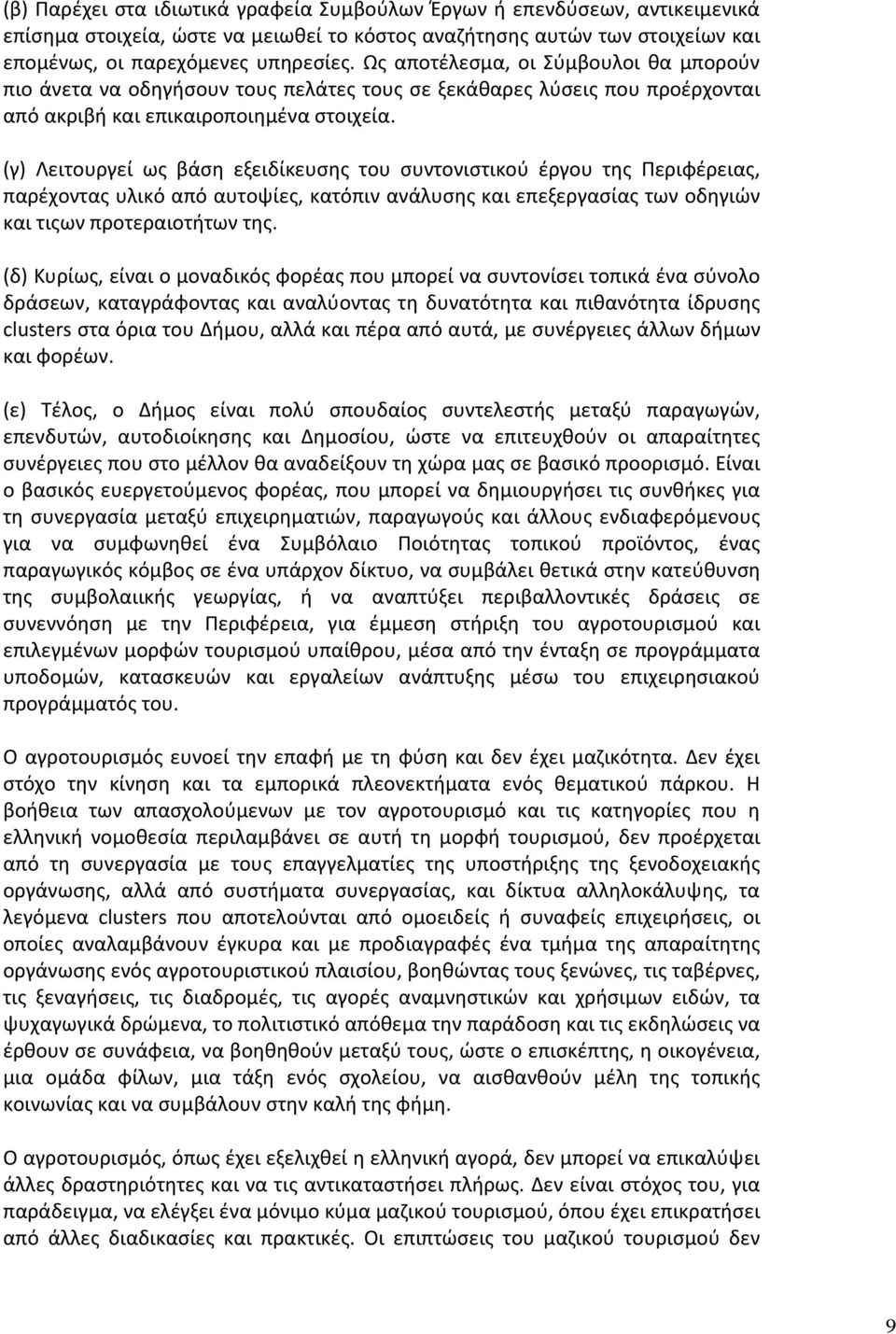 (β) Παρέχει στα ιδιωτικά γραφεία Συμβούλων Έργων ή επενδύσεων, αντικειμενικά επίσημα στοιχεία, ώστε να μειωθεί το κόστος αναζήτησης αυτών των στοιχείων και επομένως, οι παρεχόμενες υπηρεσίες. Ως αποτέλεσμα, οι Σύμβουλοι θα μπορούν πιο άνετα να οδηγήσουν τους πελάτες τους σε ξεκάθαρες λύσεις που προέρχονται από ακριβή και επικαιροποιημένα στοιχεία.

(γ) Λειτουργεί ως βάση εξειδίκευσης του συντονιστικού έργου της Περιφέρειας, παρέχοντας υλικό από αυτοψίες, κατόπιν ανάλυσης και επεξεργασίας των οδηγιών και τιςων προτεραιοτήτων της.

(δ) Κυρίως, είναι ο μοναδικός φορέας που μπορεί να συντονίσει τοπικά ένα σύνολο δράσεων, καταγράφοντας και αναλύοντας τη δυνατότητα και πιθανότητα ίδρυσης clusters στα όρια του Δήμου, αλλά και πέρα από αυτά, με συνέργειες άλλων δήμων και φορέων.

(ε) Τέλος, ο Δήμος είναι πολύ σπουδαίος συντελεστής μεταξύ παραγωγών, επενδυτών, αυτοδιοίκησης και Δημοσίου, ώστε να επιτευχθούν οι απαραίτητες συνέργειες που στο μέλλον θα αναδείξουν τη χώρα μας σε βασικό προορισμό. Είναι ο βασικός ευεργετούμενος φορέας, που μπορεί να δημιουργήσει τις συνθήκες για τη συνεργασία μεταξύ επιχειρηματιών, παραγωγούς και άλλους ενδιαφερόμενους για να συμφωνηθεί ένα Συμβόλαιο Ποιότητας τοπικού προϊόντος, ένας παραγωγικός κόμβος σε ένα υπάρχον δίκτυο, να συμβάλει θετικά στην κατεύθυνση της συμβολαιικής γεωργίας, ή να αναπτύξει περιβαλλοντικές δράσεις σε συνεννόηση με την Περιφέρεια, για έμμεση στήριξη του αγροτουρισμού και επιλεγμένων μορφών τουρισμού υπαίθρου, μέσα από την ένταξη σε προγράμματα υποδομών, κατασκευών και εργαλείων ανάπτυξης μέσω του επιχειρησιακού προγράμματός του.

Ο αγροτουρισμός ευνοεί την επαφή με τη φύση και δεν έχει μαζικότητα. Δεν έχει στόχο την κίνηση και τα εμπορικά πλεονεκτήματα ενός θεματικού πάρκου. Η βοήθεια των απασχολούμενων με τον αγροτουρισμό και τις κατηγορίες που η ελληνική νομοθεσία περιλαμβάνει σε αυτή τη μορφή τουρισμού, δεν προέρχεται από τη συνεργασία με τους επαγγελματίες της υποστήριξης της ξενοδοχειακής οργάνωσης, αλλά από συστήματα συνεργασίας, και δίκτυα αλληλοκάλυψης, τα λεγόμενα clusters που αποτελούνται από ομοειδείς ή συναφείς επιχειρήσεις, οι οποίες αναλαμβάνουν έγκυρα και με προδιαγραφές ένα τμήμα της απαραίτητης οργάνωσης ενός αγροτουριστικού πλαισίου, βοηθώντας τους ξενώνες, τις ταβέρνες, τις ξεναγήσεις, τις διαδρομές, τις αγορές αναμνηστικών και χρήσιμων ειδών, τα ψυχαγωγικά δρώμενα, το πολιτιστικό απόθεμα την παράδοση και τις εκδηλώσεις να έρθουν σε συνάφεια, να βοηθηθούν μεταξύ τους, ώστε ο επισκέπτης, η οικογένεια, μια ομάδα φίλων, μια τάξη ενός σχολείου, να αισθανθούν μέλη της τοπικής κοινωνίας και να συμβάλουν στην καλή της φήμη.

Ο αγροτουρισμός, όπως έχει εξελιχθεί η ελληνική αγορά, δεν μπορεί να επικαλύψει άλλες δραστηριότητες και να τις αντικαταστήσει πλήρως. Δεν είναι στόχος του, για παράδειγμα, να ελέγξει ένα μόνιμο κύμα μαζικού τουρισμού, όπου έχει επικρατήσει από άλλες διαδικασίες και πρακτικές. Οι επιπτώσεις του μαζικού τουρισμού δεν

9